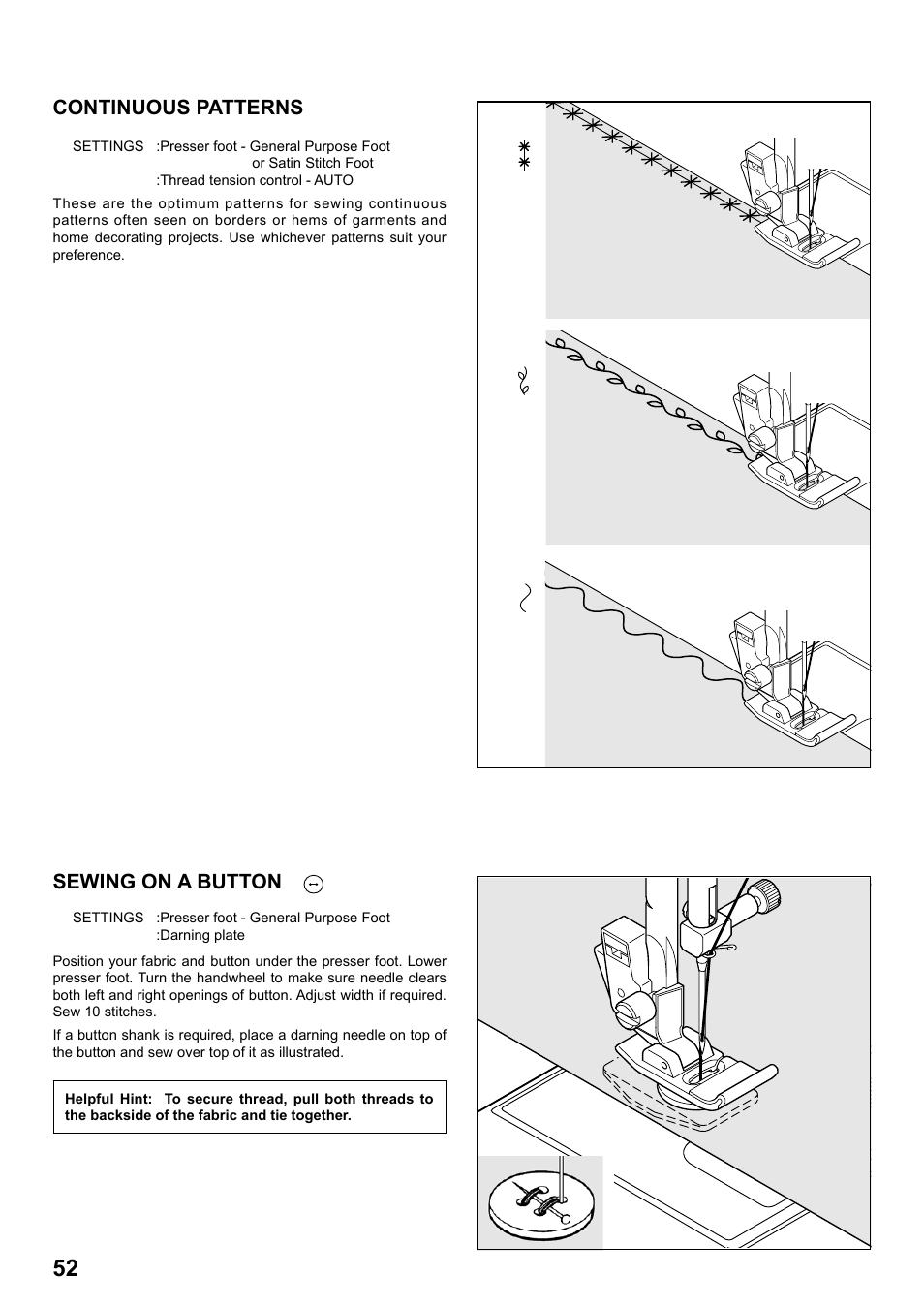 CONTINUOUS PATTERNS

SETTINGS :Presser foot - General Purpose Foot or Satin Stitch Foot
:Thread tension control - AUTO

These are the optimum patterns for sewing continuous patterns often seen on borders or hems of garments and home decorating projects. Use whichever patterns suit your preference.

SEWING ON A BUTTON

SETTINGS :Presser foot - General Purpose Foot
:Darning plate

Position your fabric and button under the presser foot. Lower presser foot. Turn the handwheel to make sure needle clears both left and right openings of button. Adjust width if required. Sew 10 stitches.

If a button shank is required, place a darning needle on top of the button and sew over top of it as illustrated.

Helpful Hint: To secure thread, pull both threads to the backside of the fabric and tie together.

52